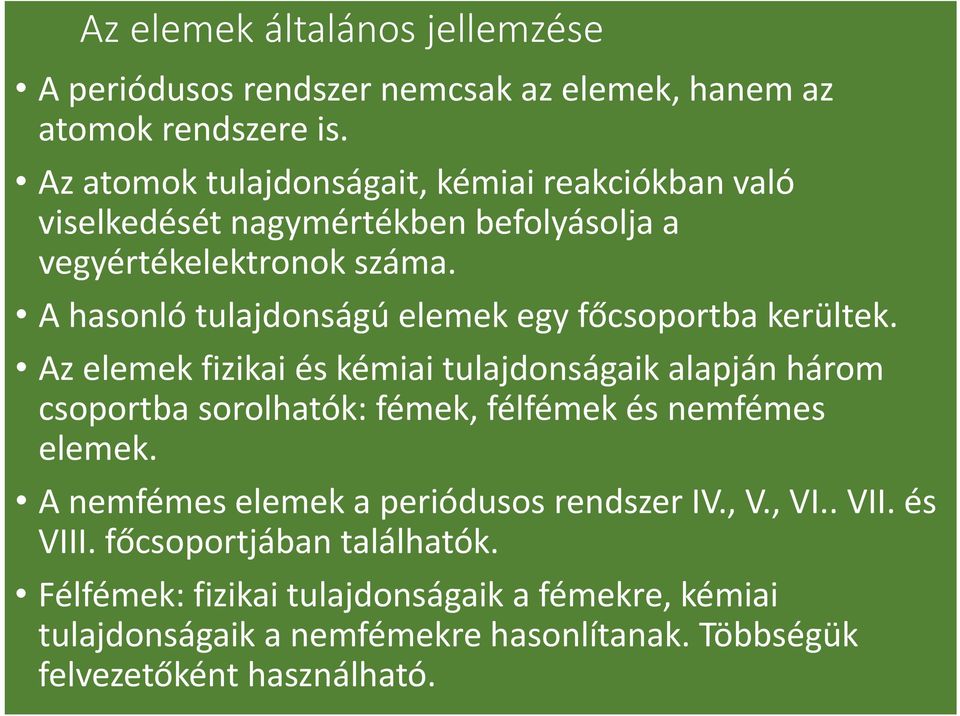 Az elemek általános jellemzése

• A periódusos rendszer nemcsak az elemek, hanem az atomok rendszere is.

• Az atomok tulajdonságait, kémiai reakciókban való viselkedését nagymértékben befolyásolja a vegyértékelektronok száma.

• A hasonló tulajdonságú elemek egy főcsoportba kerültek.

• Az elemek fizikai és kémiai tulajdonságaik alapján három csoportba sorolhatók: fémek, félfémek és nemfémes elemek.

• A nemfémes elemek a periódusos rendszer IV., V., VI.. VII. és VIII. főcsoportjában találhatók.

• Félfémek: fizikai tulajdonságaik a fémekre, kémiai tulajdonságaik a nemfémekre hasonlítanak. Többségük felvezetőként használható.